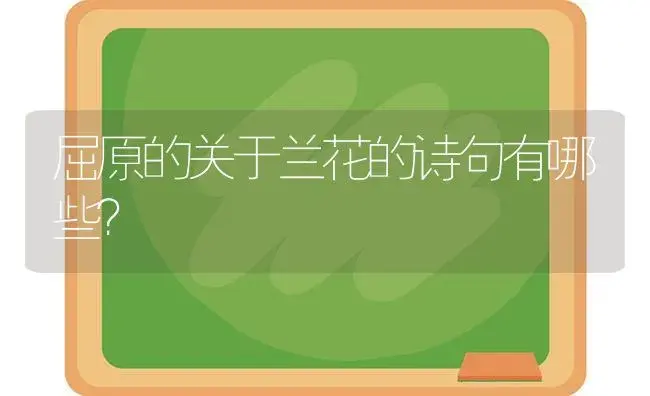 屈原的关于兰花的诗句有哪些?